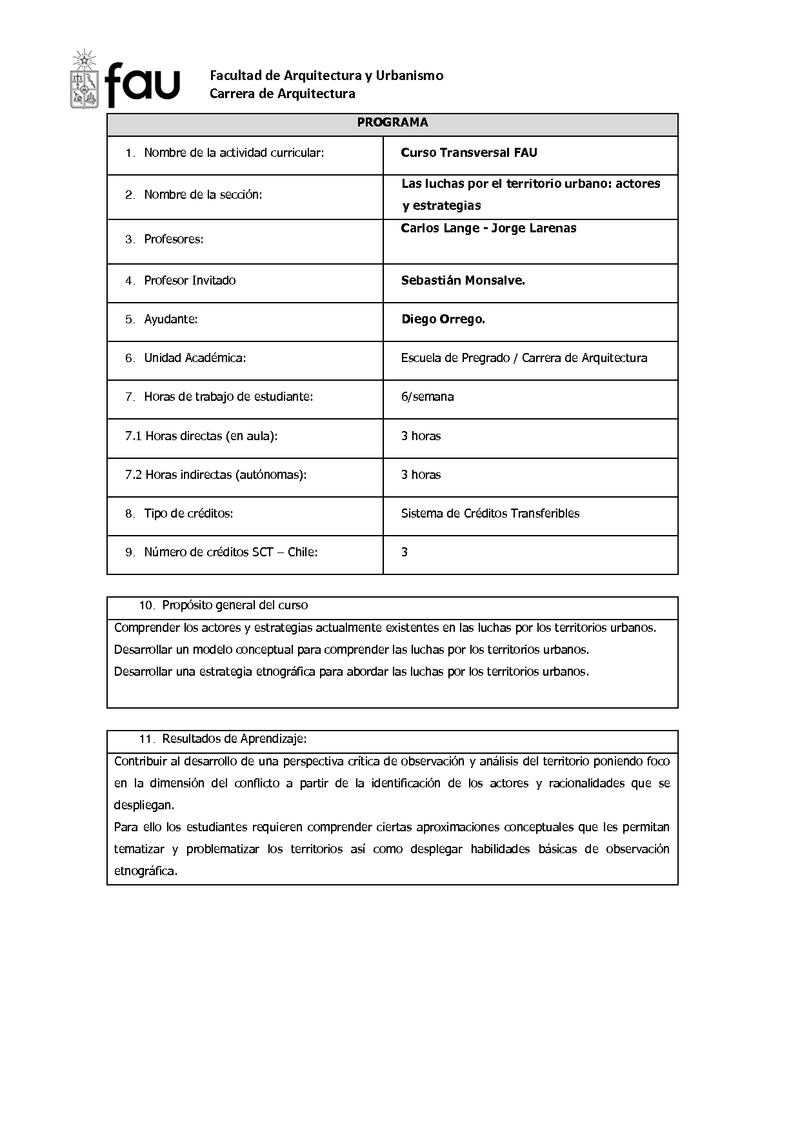 fau

Facultad de Arquitectura y Urbanismo
Carrera de Arquitectura

| PROGRAMA | |
|---|---|
| 1. Nombre de la actividad curricular: | Curso Transversal FAU |
| 2. Nombre de la sección: | Las luchas por el territorio urbano: actores y estrategias |
| 3. Profesores: | Carlos Lange - Jorge Larenas |
| 4. Profesor Invitado | Sebastián Monsalve. |
| 5. Ayudante: | Diego Orrego. |
| 6. Unidad Académica: | Escuela de Pregrado / Carrera de Arquitectura |
| 7. Horas de trabajo de estudiante: | 6/semana |
| 7.1 Horas directas (en aula): | 3 horas |
| 7.2 Horas indirectas (autónomas): | 3 horas |
| 8. Tipo de créditos: | Sistema de Créditos Transferibles |
| 9. Número de créditos SCT – Chile: | 3 |

10. Propósito general del curso

Comprender los actores y estrategias actualmente existentes en las luchas por los territorios urbanos.
Desarrollar un modelo conceptual para comprender las luchas por los territorios urbanos.
Desarrollar una estrategia etnográfica para abordar las luchas por los territorios urbanos.

11. Resultados de Aprendizaje:

Contribuir al desarrollo de una perspectiva crítica de observación y análisis del territorio poniendo foco en la dimensión del conflicto a partir de la identificación de los actores y racionalidades que se despliegan.
Para ello los estudiantes requieren comprender ciertas aproximaciones conceptuales que les permitan tematizar y problematizar los territorios así como desplegar habilidades básicas de observación etnográfica.